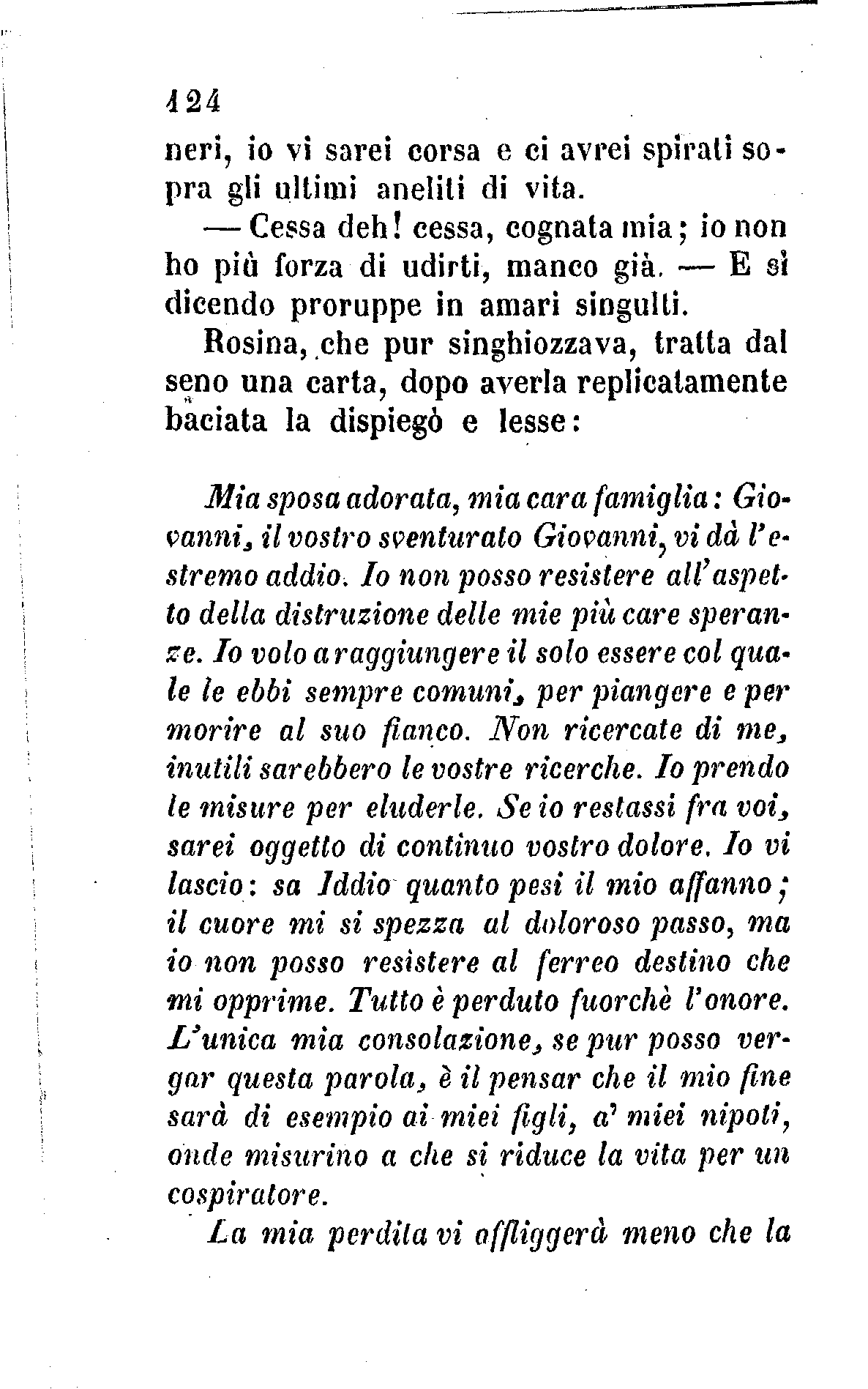 124

neri, io vi sarei corsa e ci avrei spirati sopra gli ultimi aneliti di vita.

— Cessa deh! cessa, cognata mia; io non ho più forza di udirti, manco già. — E sì dicendo proruppe in amari singulti.

Rosina, che pur singhiozzava, tratta dal seno una carta, dopo averla replicatamente baciata la dispiegò e lesse:

Mia sposa adorata, mia cara famiglia: Giovanni, il vostro sventurato Giovanni, vi dà l'estremo addio. Io non posso resistere all'aspetto della distruzione delle mie più care speranze. Io volo a raggiungere il solo essere col quale le ebbi sempre comuni, per piangere e per morire al suo fianco. Non ricercate di me, inutili sarebbero le vostre ricerche. Io prendo le misure per eluderle. Se io restassi fra voi, sarei oggetto di continuo vostro dolore. Io vi lascio: sa Iddio quanto pesi il mio affanno; il cuore mi si spezza al doloroso passo, ma io non posso resistere al ferreo destino che mi opprime. Tutto è perduto fuorchè l'onore. L'unica mia consolazione, se pur posso vergar questa parola, è il pensar che il mio fine sarà di esempio ai miei figli, a' miei nipoti, onde misurino a che si riduce la vita per un cospiratore.

La mia perdita vi affliggerà meno che la